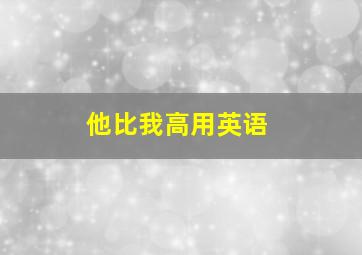 他比我高用英语